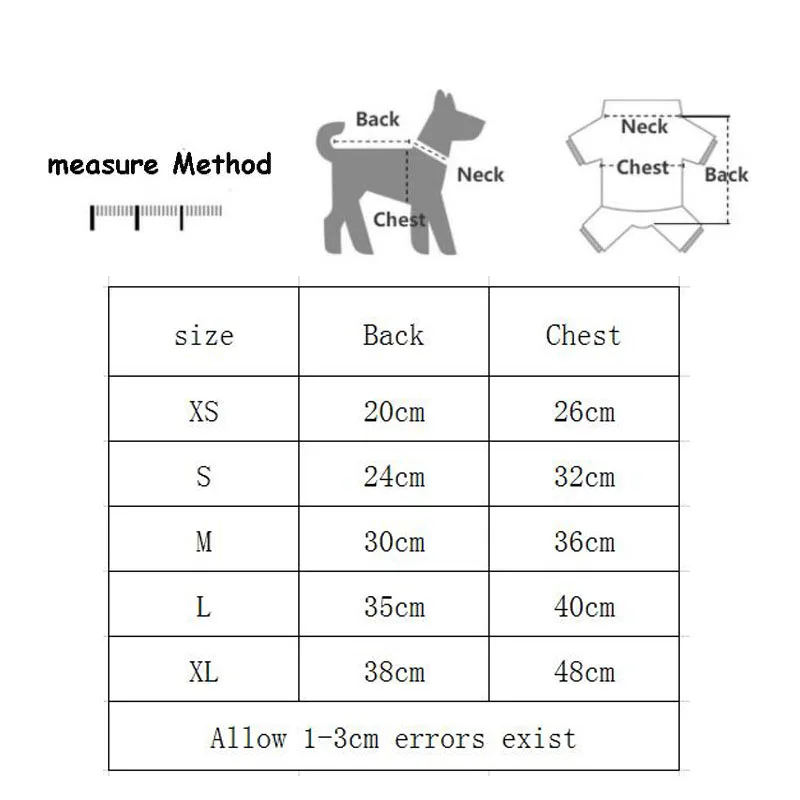 measure Method

Back
Neck
Chest

Neck
Chest
Back

| size | Back | Chest |
|---|---|---|
| XS | 20cm | 26cm |
| S | 24cm | 32cm |
| M | 30cm | 36cm |
| L | 35cm | 40cm |
| XL | 38cm | 48cm |
| Allow 1-3cm errors exist | | |